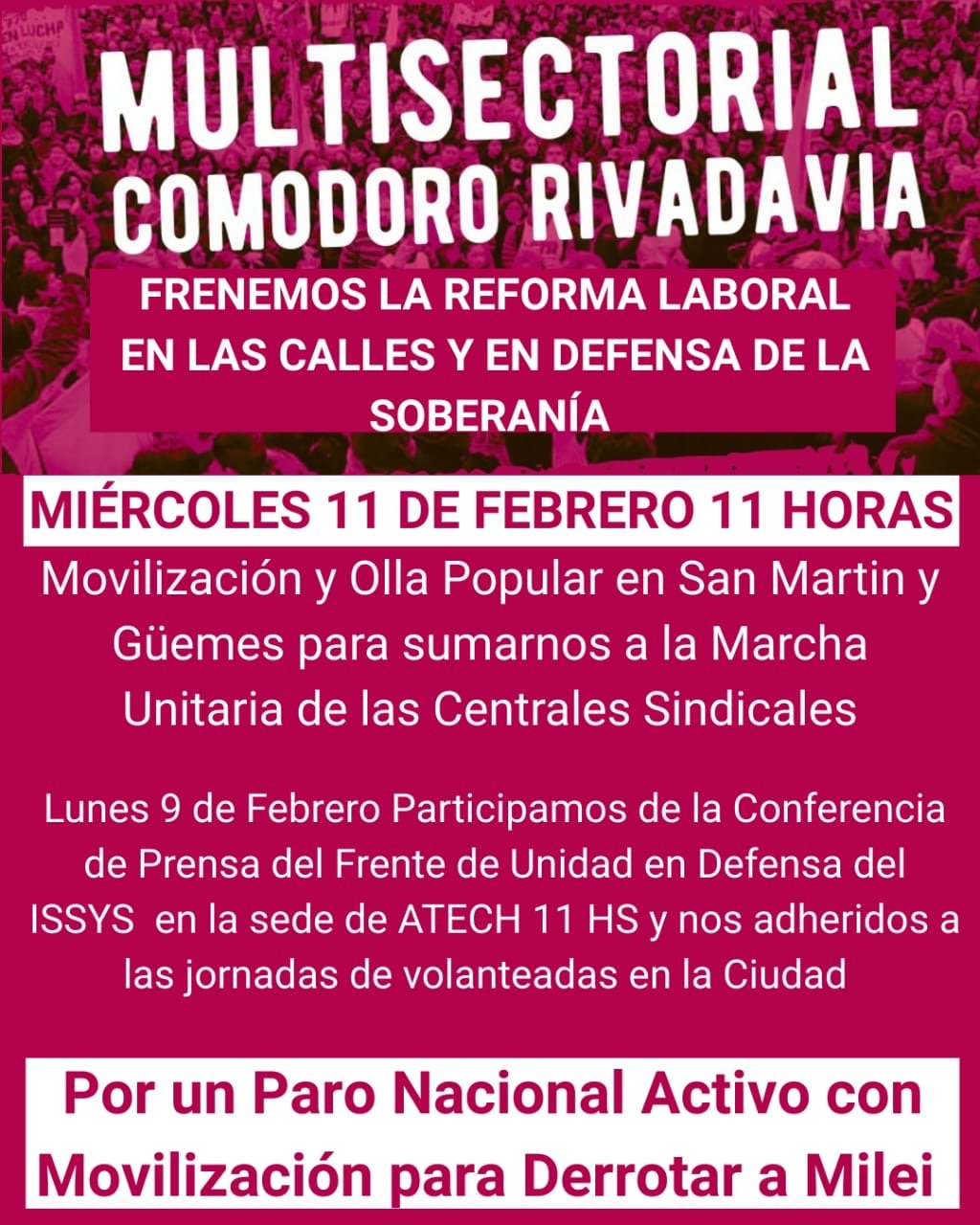 MULTISECTORIAL
COMODORO RIVADAVIA

FRENEMOS LA REFORMA LABORAL EN LAS CALLES Y EN DEFENSA DE LA SOBERANÍA

MIÉRCOLES 11 DE FEBRERO 11 HORAS

Movilización y Olla Popular en San Martin y Güemes para sumarnos a la Marcha Unitaria de las Centrales Sindicales

Lunes 9 de Febrero Participamos de la Conferencia de Prensa del Frente de Unidad en Defensa del ISSYS en la sede de ATECH 11 HS y nos adheridos a las jornadas de volanteadas en la Ciudad

Por un Paro Nacional Activo con Movilización para Derrotar a Milei